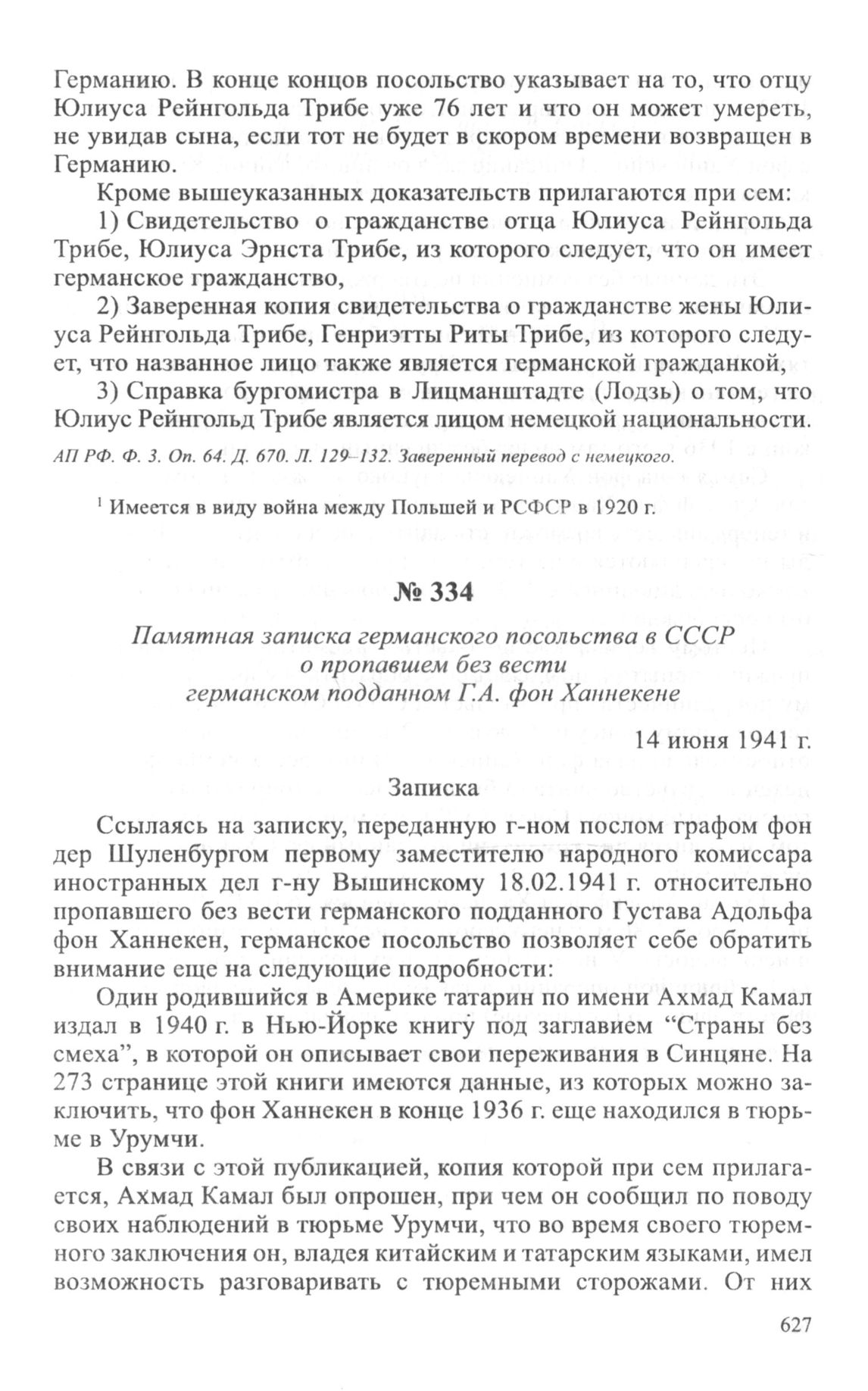 Германию. В конце концов посольство указывает на то, что отцу Юлиуса Рейнгольда Трибе уже 76 лет и что он может умереть, не увидав сына, если тот не будет в скором времени возвращен в Германию.

Кроме вышеуказанных доказательств прилагаются при сем:

1) Свидетельство о гражданстве отца Юлиуса Рейнгольда Трибе, Юлиуса Эрнста Трибе, из которого следует, что он имеет германское гражданство,

2) Заверенная копия свидетельства о гражданстве жены Юлиуса Рейнгольда Трибе, Генриэтты Риты Трибе, из которого следует, что названное лицо также является германской гражданкой,

3) Справка бургомистра в Лицманштадте (Лодзь) о том, что Юлиус Рейнгольд Трибе является лицом немецкой национальности.

АП РФ. Ф. 3. Оп. 64. Д. 670. Л. 129–132. Заверенный перевод с немецкого.

$^1$ Имеется в виду война между Польшей и РСФСР в 1920 г.

№ 334

Памятная записка германского посольства в СССР о пропавшем без вести германском подданном Г.А. фон Ханнекене

14 июня 1941 г.

Записка

Ссылаясь на записку, переданную г-ном послом графом фон дер Шуленбургом первому заместителю народного комиссара иностранных дел г-ну Вышинскому 18.02.1941 г. относительно пропавшего без вести германского подданного Густава Адольфа фон Ханнекен, германское посольство позволяет себе обратить внимание еще на следующие подробности:

Один родившийся в Америке татарин по имени Ахмад Камал издал в 1940 г. в Нью-Йорке книгу под заглавием “Страны без смеха”, в которой он описывает свои переживания в Синцяне. На 273 странице этой книги имеются данные, из которых можно заключить, что фон Ханнекен в конце 1936 г. еще находился в тюрьме в Урумчи.

В связи с этой публикацией, копия которой при сем прилагается, Ахмад Камал был опрошен, при чем он сообщил по поводу своих наблюдений в тюрьме Урумчи, что во время своего тюремного заключения он, владея китайским и татарским языками, имел возможность разговаривать с тюремными сторожами. От них

627